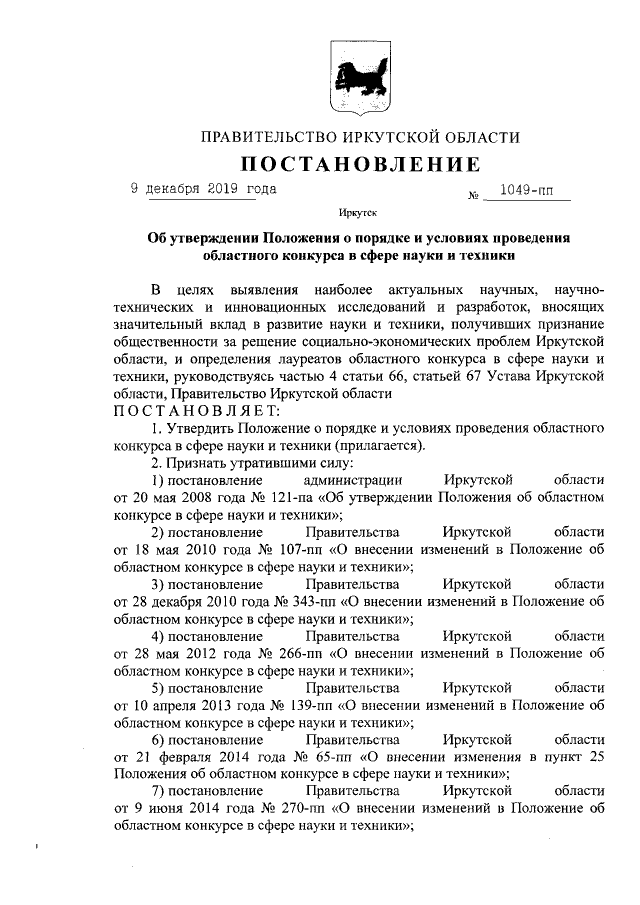 ПРАВИТЕЛЬСТВО ИРКУТСКОЙ ОБЛАСТИ

ПОСТАНОВЛЕНИЕ

9 декабря 2019 года № 1049-пп

Иркутск

Об утверждении Положения о порядке и условиях проведения областного конкурса в сфере науки и техники

В целях выявления наиболее актуальных научных, научно-технических и инновационных исследований и разработок, вносящих значительный вклад в развитие науки и техники, получивших признание общественности за решение социально-экономических проблем Иркутской области, и определения лауреатов областного конкурса в сфере науки и техники, руководствуясь частью 4 статьи 66, статьей 67 Устава Иркутской области, Правительство Иркутской области

ПОСТАНОВЛЯЕТ:

1. Утвердить Положение о порядке и условиях проведения областного конкурса в сфере науки и техники (прилагается).

2. Признать утратившими силу:

1) постановление администрации Иркутской области от 20 мая 2008 года № 121-па «Об утверждении Положения об областном конкурсе в сфере науки и техники»;

2) постановление Правительства Иркутской области от 18 мая 2010 года № 107-пп «О внесении изменений в Положение об областном конкурсе в сфере науки и техники»;

3) постановление Правительства Иркутской области от 28 декабря 2010 года № 343-пп «О внесении изменений в Положение об областном конкурсе в сфере науки и техники»;

4) постановление Правительства Иркутской области от 28 мая 2012 года № 266-пп «О внесении изменений в Положение об областном конкурсе в сфере науки и техники»;

5) постановление Правительства Иркутской области от 10 апреля 2013 года № 139-пп «О внесении изменений в Положение об областном конкурсе в сфере науки и техники»;

6) постановление Правительства Иркутской области от 21 февраля 2014 года № 65-пп «О внесении изменения в пункт 25 Положения об областном конкурсе в сфере науки и техники»;

7) постановление Правительства Иркутской области от 9 июня 2014 года № 270-пп «О внесении изменений в Положение об областном конкурсе в сфере науки и техники»;